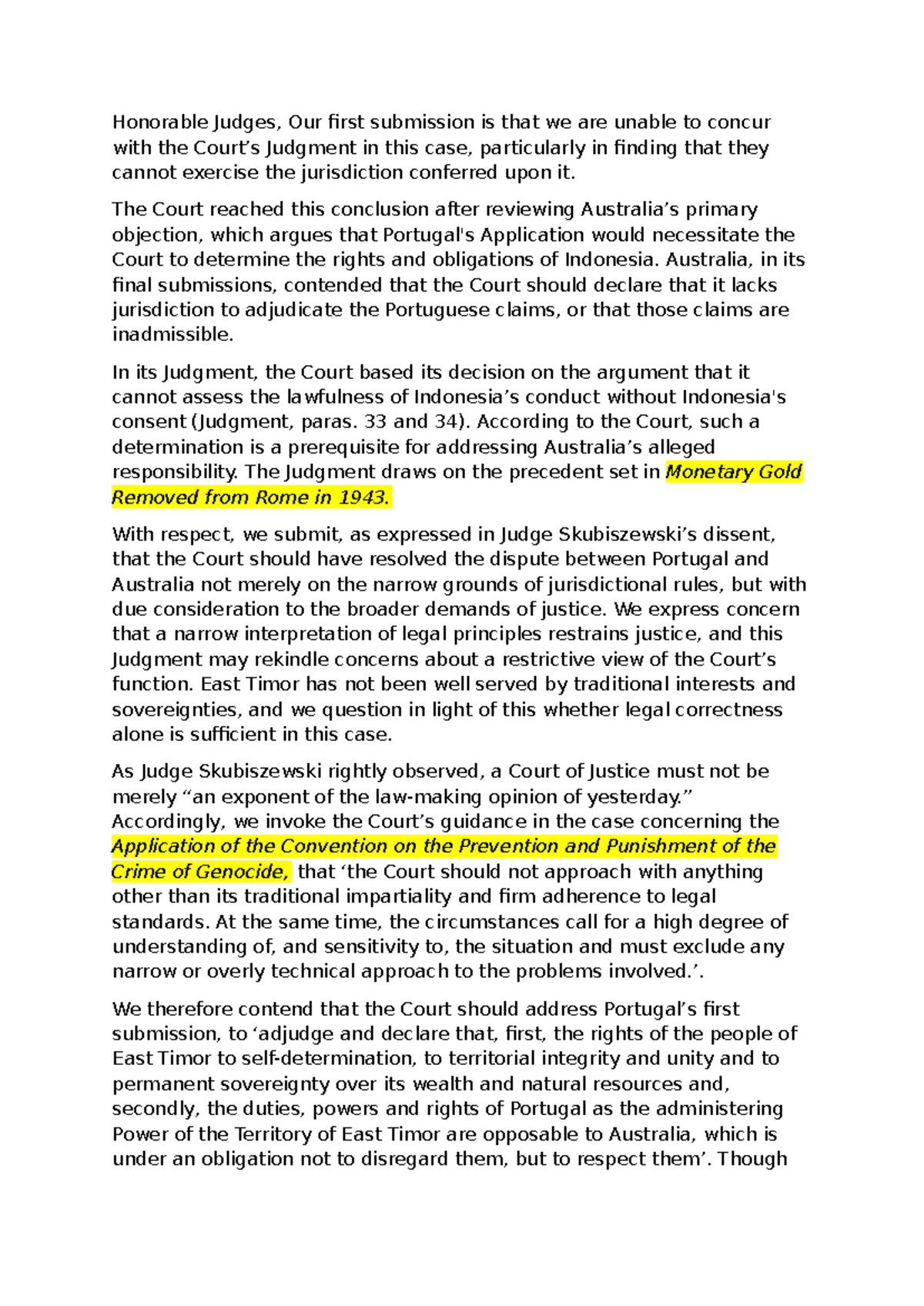 Honorable Judges, Our first submission is that we are unable to concur with the Court’s Judgment in this case, particularly in finding that they cannot exercise the jurisdiction conferred upon it.

The Court reached this conclusion after reviewing Australia’s primary objection, which argues that Portugal's Application would necessitate the Court to determine the rights and obligations of Indonesia. Australia, in its final submissions, contended that the Court should declare that it lacks jurisdiction to adjudicate the Portuguese claims, or that those claims are inadmissible.

In its Judgment, the Court based its decision on the argument that it cannot assess the lawfulness of Indonesia’s conduct without Indonesia's consent (Judgment, paras. 33 and 34). According to the Court, such a determination is a prerequisite for addressing Australia’s alleged responsibility. The Judgment draws on the precedent set in Monetary Gold Removed from Rome in 1943.

With respect, we submit, as expressed in Judge Skubiszewski’s dissent, that the Court should have resolved the dispute between Portugal and Australia not merely on the narrow grounds of jurisdictional rules, but with due consideration to the broader demands of justice. We express concern that a narrow interpretation of legal principles restrains justice, and this Judgment may rekindle concerns about a restrictive view of the Court’s function. East Timor has not been well served by traditional interests and sovereignties, and we question in light of this whether legal correctness alone is sufficient in this case.

As Judge Skubiszewski rightly observed, a Court of Justice must not be merely “an exponent of the law-making opinion of yesterday.” Accordingly, we invoke the Court’s guidance in the case concerning the Application of the Convention on the Prevention and Punishment of the Crime of Genocide, that ‘the Court should not approach with anything other than its traditional impartiality and firm adherence to legal standards. At the same time, the circumstances call for a high degree of understanding of, and sensitivity to, the situation and must exclude any narrow or overly technical approach to the problems involved.’.

We therefore contend that the Court should address Portugal’s first submission, to ‘adjudge and declare that, first, the rights of the people of East Timor to self-determination, to territorial integrity and unity and to permanent sovereignty over its wealth and natural resources and, secondly, the duties, powers and rights of Portugal as the administering Power of the Territory of East Timor are opposable to Australia, which is under an obligation not to disregard them, but to respect them’. Though